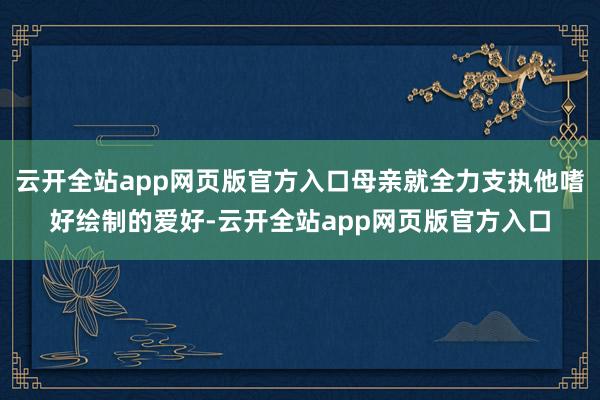 云开全站app网页版官方入口母亲就全力支执他嗜好绘制的爱好-云开全站app网页版官方入口